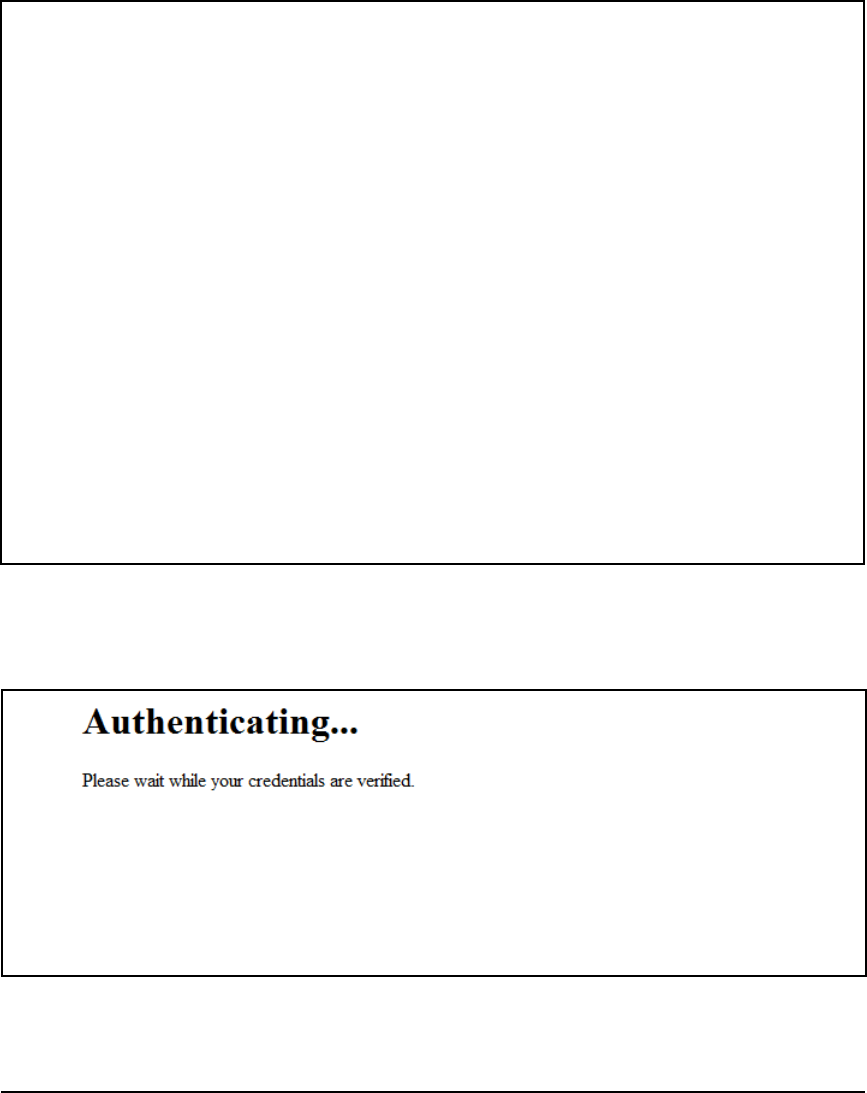 Authenticating...

Please wait while your credentials are verified.